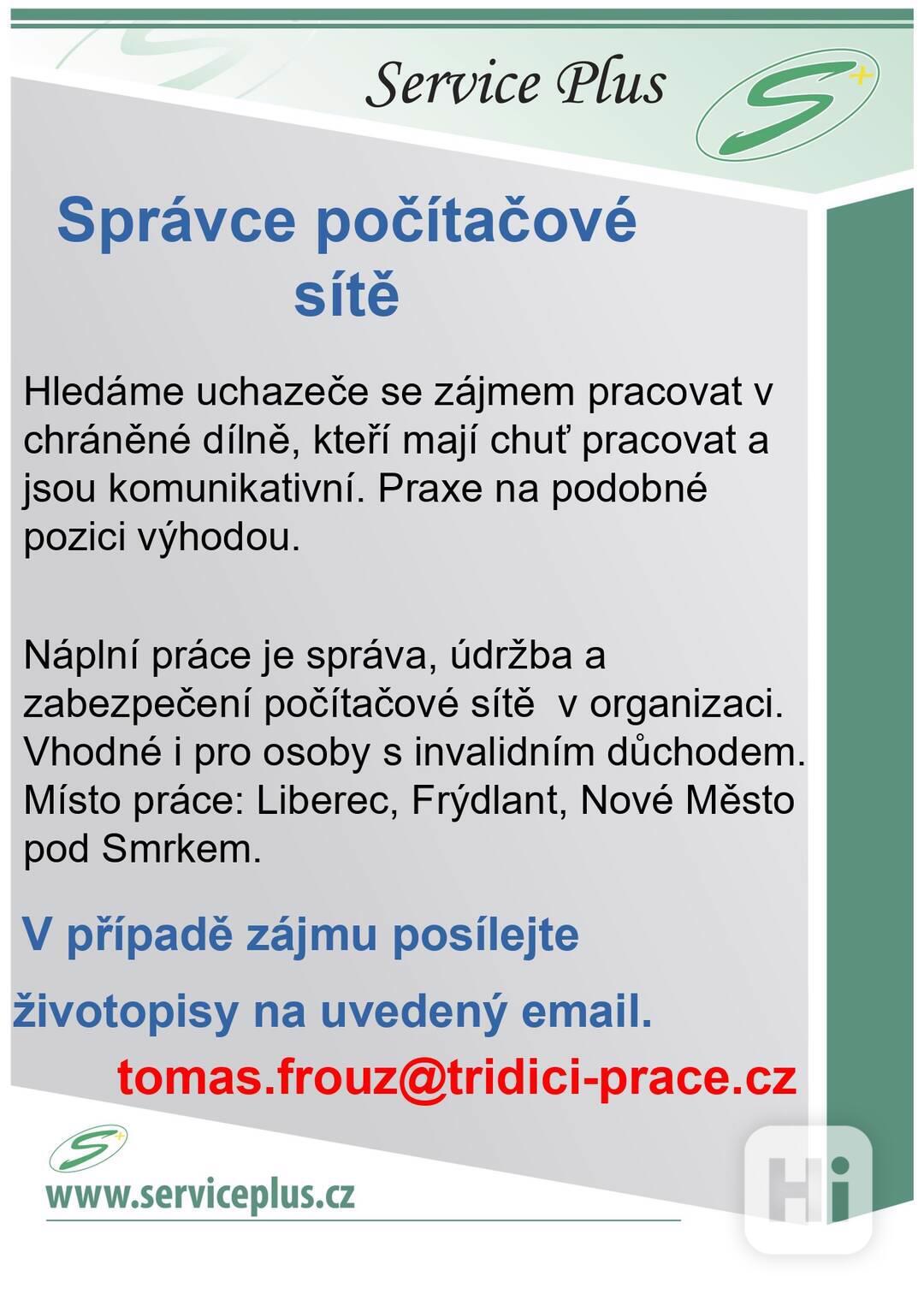 Service Plus

S+

Správce počítačové sítě

Hledáme uchazeče se zájmem pracovat v chráněné dílně, kteří mají chuť pracovat a jsou komunikativní. Praxe na podobné pozici výhodou.

Náplní práce je správa, údržba a zabezpečení počítačové sítě v organizaci. Vhodné i pro osoby s invalidním důchodem. Místo práce: Liberec, Frýdlant, Nové Město pod Smrkem.

V případě zájmu posílejte

životopisy na uvedený email.

tomas.frouz@tridici-prace.cz

S+

www.serviceplus.cz

Hi